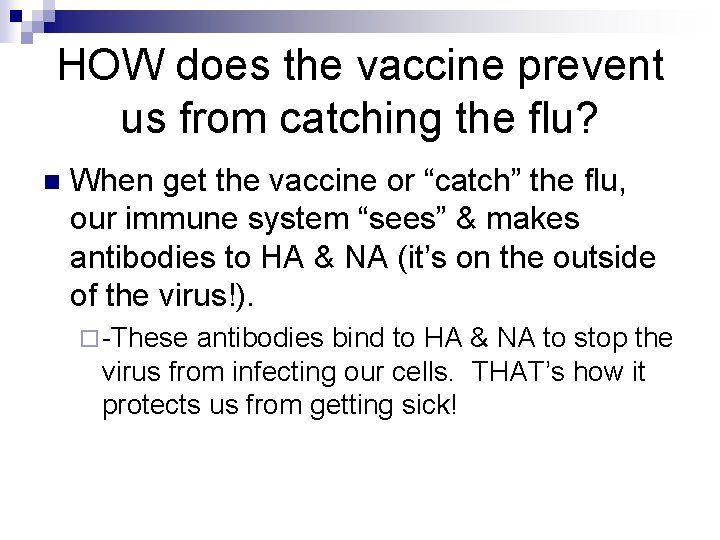 HOW does the vaccine prevent us from catching the flu?

When get the vaccine or “catch” the flu, our immune system “sees” & makes antibodies to HA & NA (it’s on the outside of the virus!).

-These antibodies bind to HA & NA to stop the virus from infecting our cells. THAT’s how it protects us from getting sick!